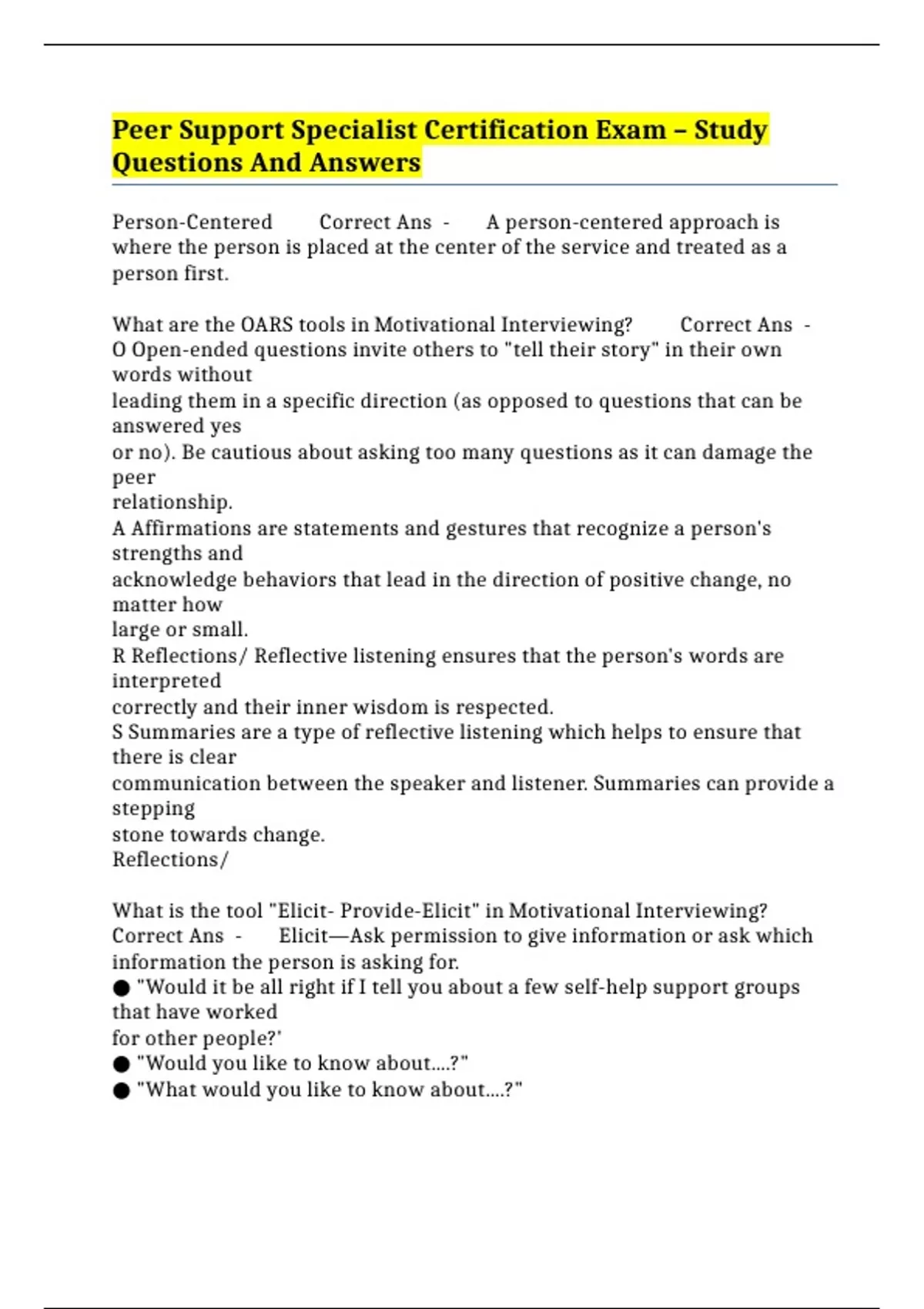 Peer Support Specialist Certification Exam – Study Questions And Answers

Person-Centered Correct Ans - A person-centered approach is where the person is placed at the center of the service and treated as a person first.

What are the OARS tools in Motivational Interviewing? Correct Ans - O Open-ended questions invite others to "tell their story" in their own words without
leading them in a specific direction (as opposed to questions that can be answered yes
or no). Be cautious about asking too many questions as it can damage the peer
relationship.
A Affirmations are statements and gestures that recognize a person's strengths and
acknowledge behaviors that lead in the direction of positive change, no matter how
large or small.
R Reflections/ Reflective listening ensures that the person's words are interpreted
correctly and their inner wisdom is respected.
S Summaries are a type of reflective listening which helps to ensure that there is clear
communication between the speaker and listener. Summaries can provide a stepping
stone towards change.
Reflections/

What is the tool "Elicit- Provide-Elicit" in Motivational Interviewing? Correct Ans - Elicit—Ask permission to give information or ask which information the person is asking for.
● "Would it be all right if I tell you about a few self-help support groups that have worked
for other people?'
● "Would you like to know about....?"
● "What would you like to know about....?"